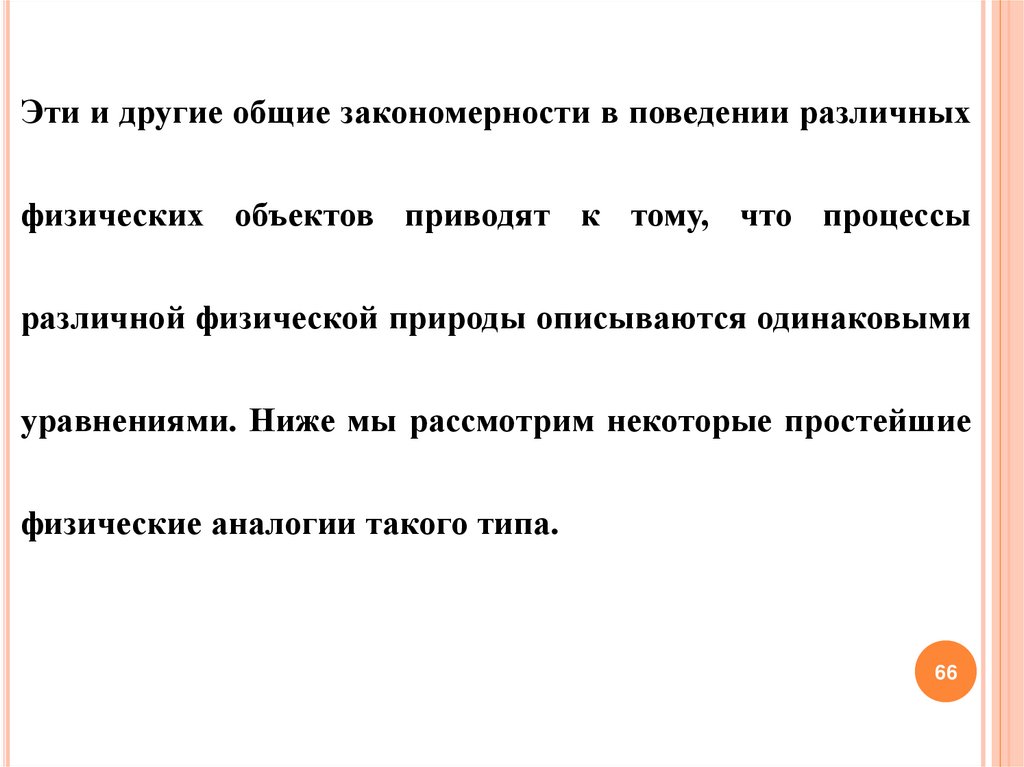 Эти и другие общие закономерности в поведении различных физических объектов приводят к тому, что процессы различной физической природы описываются одинаковыми уравнениями. Ниже мы рассмотрим некоторые простейшие физические аналогии такого типа.

66